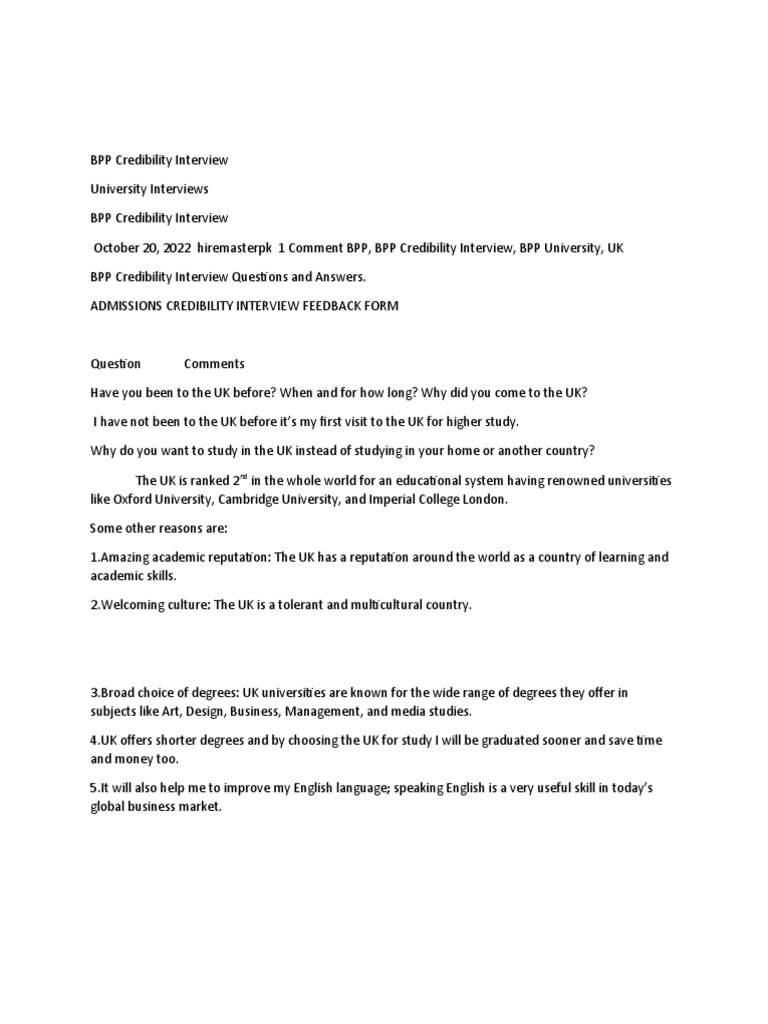 BPP Credibility Interview

University Interviews

BPP Credibility Interview

October 20, 2022 hiremasterpk 1 Comment BPP, BPP Credibility Interview, BPP University, UK

BPP Credibility Interview Questions and Answers.

ADMISSIONS CREDIBILITY INTERVIEW FEEDBACK FORM

Question Comments

Have you been to the UK before? When and for how long? Why did you come to the UK?

I have not been to the UK before it's my first visit to the UK for higher study.

Why do you want to study in the UK instead of studying in your home or another country?

The UK is ranked $2^{nd}$ in the whole world for an educational system having renowned universities like Oxford University, Cambridge University, and Imperial College London.

Some other reasons are:

1.Amazing academic reputation: The UK has a reputation around the world as a country of learning and academic skills.

2.Welcoming culture: The UK is a tolerant and multicultural country.

3.Broad choice of degrees: UK universities are known for the wide range of degrees they offer in subjects like Art, Design, Business, Management, and media studies.

4.UK offers shorter degrees and by choosing the UK for study I will be graduated sooner and save time and money too.

5.It will also help me to improve my English language; speaking English is a very useful skill in today's global business market.